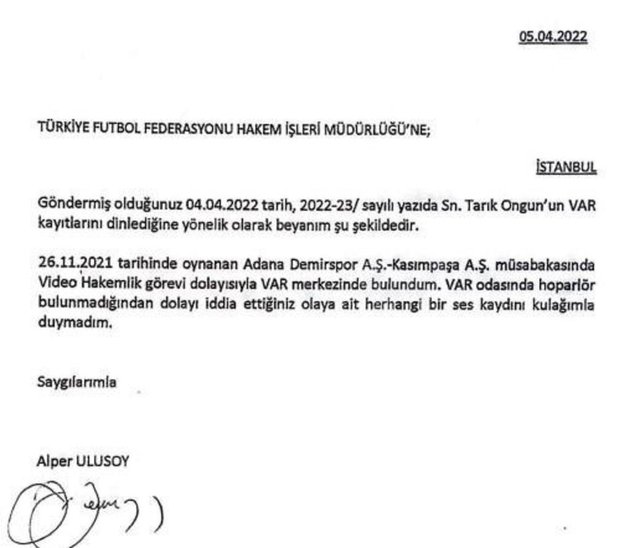 05.04.2022

TÜRKİYE FUTBOL FEDERASYONU HAKEM İŞLERİ MÜDÜRLÜĞÜ'NE;

İSTANBUL

Göndermiş olduğunuz 04.04.2022 tarih, 2022-23/ sayılı yazıda Sn. Tarık Ongun'un VAR kayıtlarını dinlediğine yönelik olarak beyanım şu şekildedir.

26.11.2021 tarihinde oynanan Adana Demirspor A.Ş.-Kasımpaşa A.Ş. müsabakasında Video Hakemlik görevi dolayısıyla VAR merkezinde bulundum. VAR odasında hoparlör bulunmadığından dolayı iddia ettiğiniz olaya ait herhangi bir ses kaydını kulağımla duymadım.

Saygılarımla

Alper ULUSOY